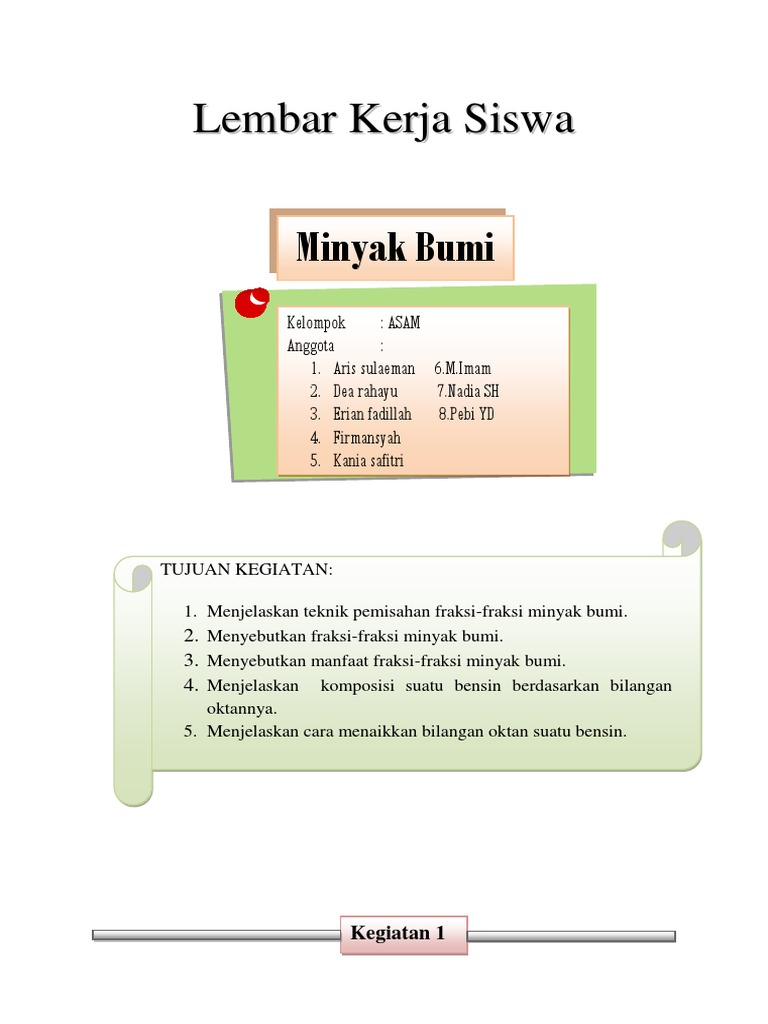 Lembar Kerja Siswa

Minyak Bumi

Kelompok : ASAM
Anggota :
1. Aris sulaeman 6.M.Imam
2. Dea rahayu 7.Nadia SH
3. Erian fadillah 8.Pebi YD
4. Firmansyah
5. Kania safitri

TUJUAN KEGIATAN:

1. Menjelaskan teknik pemisahan fraksi-fraksi minyak bumi.
2. Menyebutkan fraksi-fraksi minyak bumi.
3. Menyebutkan manfaat fraksi-fraksi minyak bumi.
4. Menjelaskan komposisi suatu bensin berdasarkan bilangan oktannya.
5. Menjelaskan cara menaikkan bilangan oktan suatu bensin.

Kegiatan 1